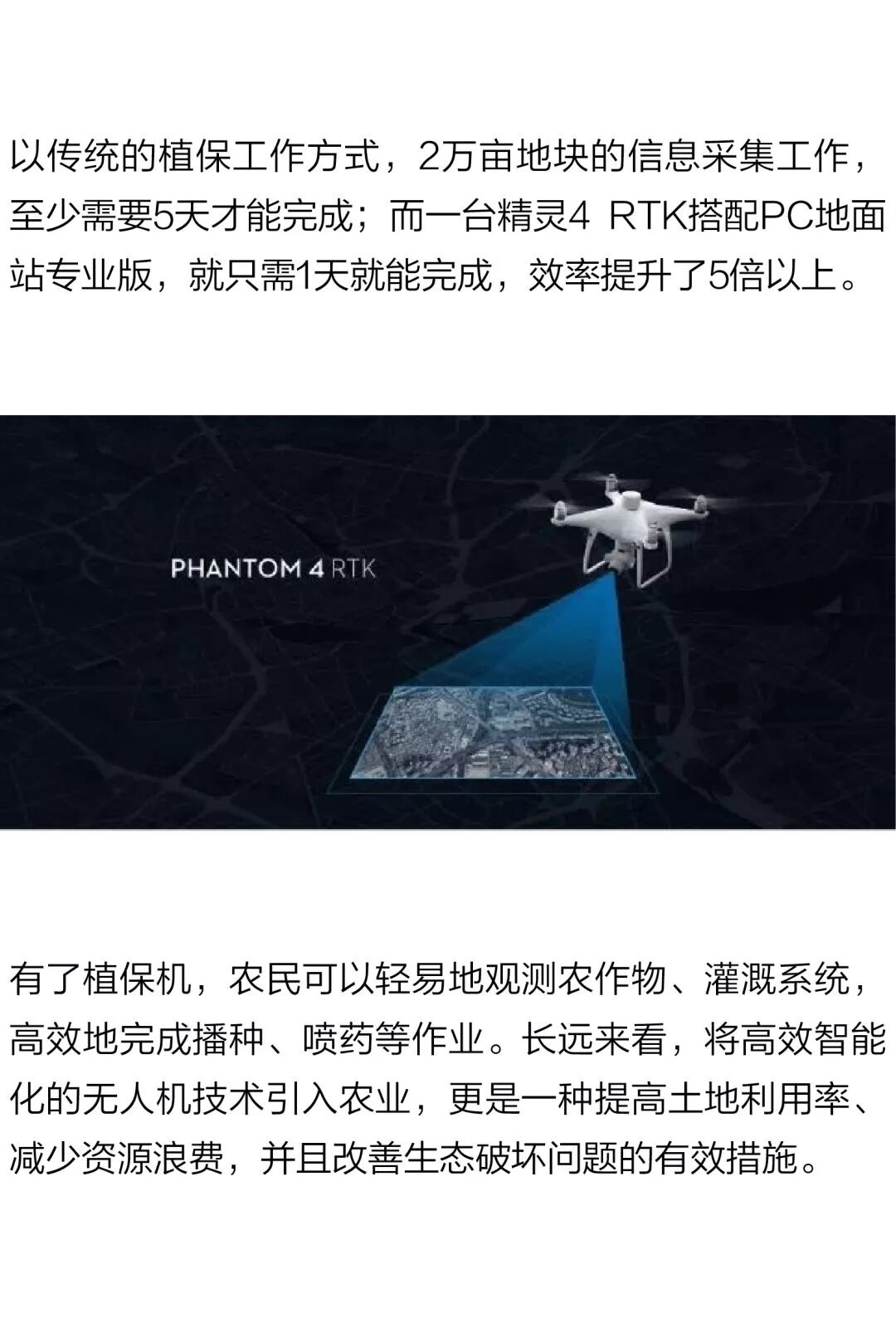 以传统的植保工作方式，2万亩地块的信息采集工作，至少需要5天才能完成；而一台精灵4 RTK搭配PC地面站专业版，就只需1天就能完成，效率提升了5倍以上。

PHANTOM 4 RTK

有了植保机，农民可以轻易地观测农作物、灌溉系统，高效地完成播种、喷药等作业。长远来看，将高效智能化的无人机技术引入农业，更是一种提高土地利用率、减少资源浪费，并且改善生态破坏问题的有效措施。